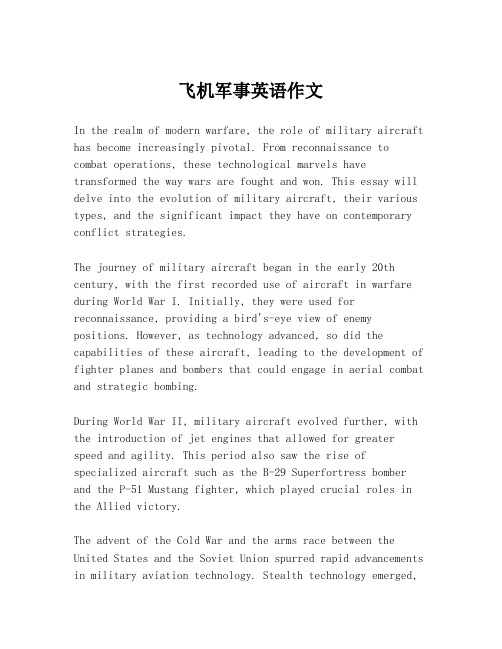 飞机军事英语作文

In the realm of modern warfare, the role of military aircraft has become increasingly pivotal. From reconnaissance to combat operations, these technological marvels have transformed the way wars are fought and won. This essay will delve into the evolution of military aircraft, their various types, and the significant impact they have on contemporary conflict strategies.

The journey of military aircraft began in the early 20th century, with the first recorded use of aircraft in warfare during World War I. Initially, they were used for reconnaissance, providing a bird's-eye view of enemy positions. However, as technology advanced, so did the capabilities of these aircraft, leading to the development of fighter planes and bombers that could engage in aerial combat and strategic bombing.

During World War II, military aircraft evolved further, with the introduction of jet engines that allowed for greater speed and agility. This period also saw the rise of specialized aircraft such as the B-29 Superfortress bomber and the P-51 Mustang fighter, which played crucial roles in the Allied victory.

The advent of the Cold War and the arms race between the United States and the Soviet Union spurred rapid advancements in military aviation technology. Stealth technology emerged,